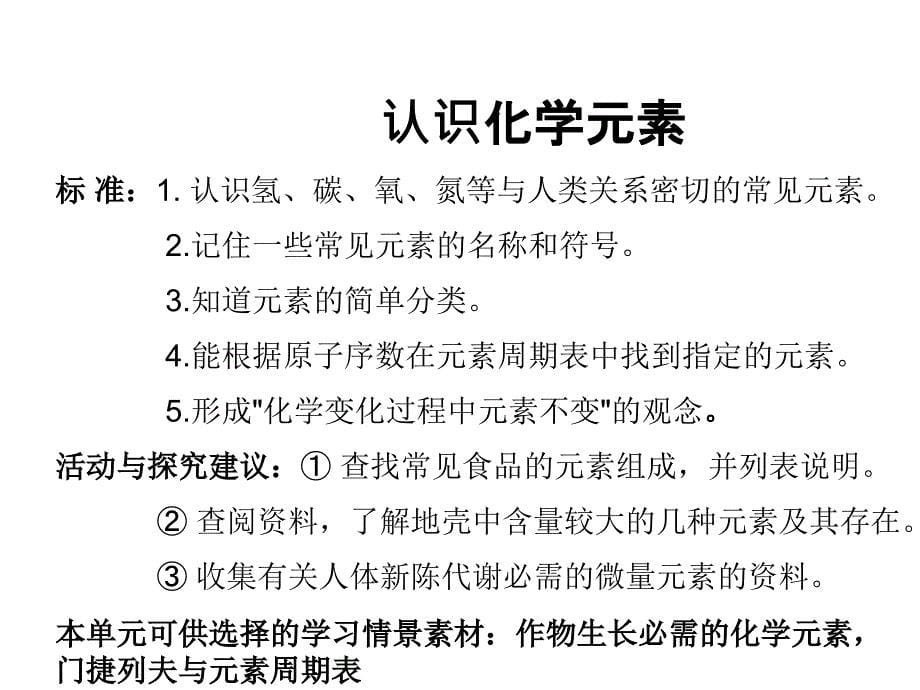 认识化学元素

标 准：1. 认识氢、碳、氧、氮等与人类关系密切的常见元素。

2.记住一些常见元素的名称和符号。

3.知道元素的简单分类。

4.能根据原子序数在元素周期表中找到指定的元素。

5.形成"化学变化过程中元素不变"的观念。

活动与探究建议：① 查找常见食品的元素组成，并列表说明。

② 查阅资料，了解地壳中含量较大的几种元素及其存在。

③ 收集有关人体新陈代谢必需的微量元素的资料。

本单元可供选择的学习情景素材：作物生长必需的化学元素，门捷列夫与元素周期表